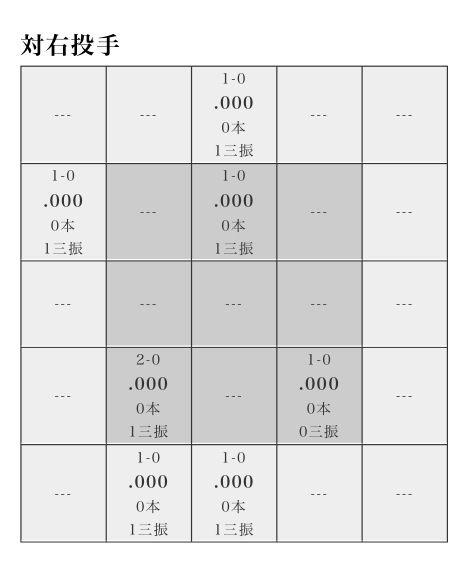 対右投手

| | | | | |
|---|---|---|---|---|
| --- | --- | 1-0 .000 0本 1三振 | --- | --- |
| 1-0 .000 0本 1三振 | --- | 1-0 .000 0本 1三振 | --- | --- |
| --- | --- | --- | --- | --- |
| --- | 2-0 .000 0本 1三振 | --- | 1-0 .000 0本 0三振 | --- |
| --- | 1-0 .000 0本 1三振 | 1-0 .000 0本 1三振 | --- | --- |